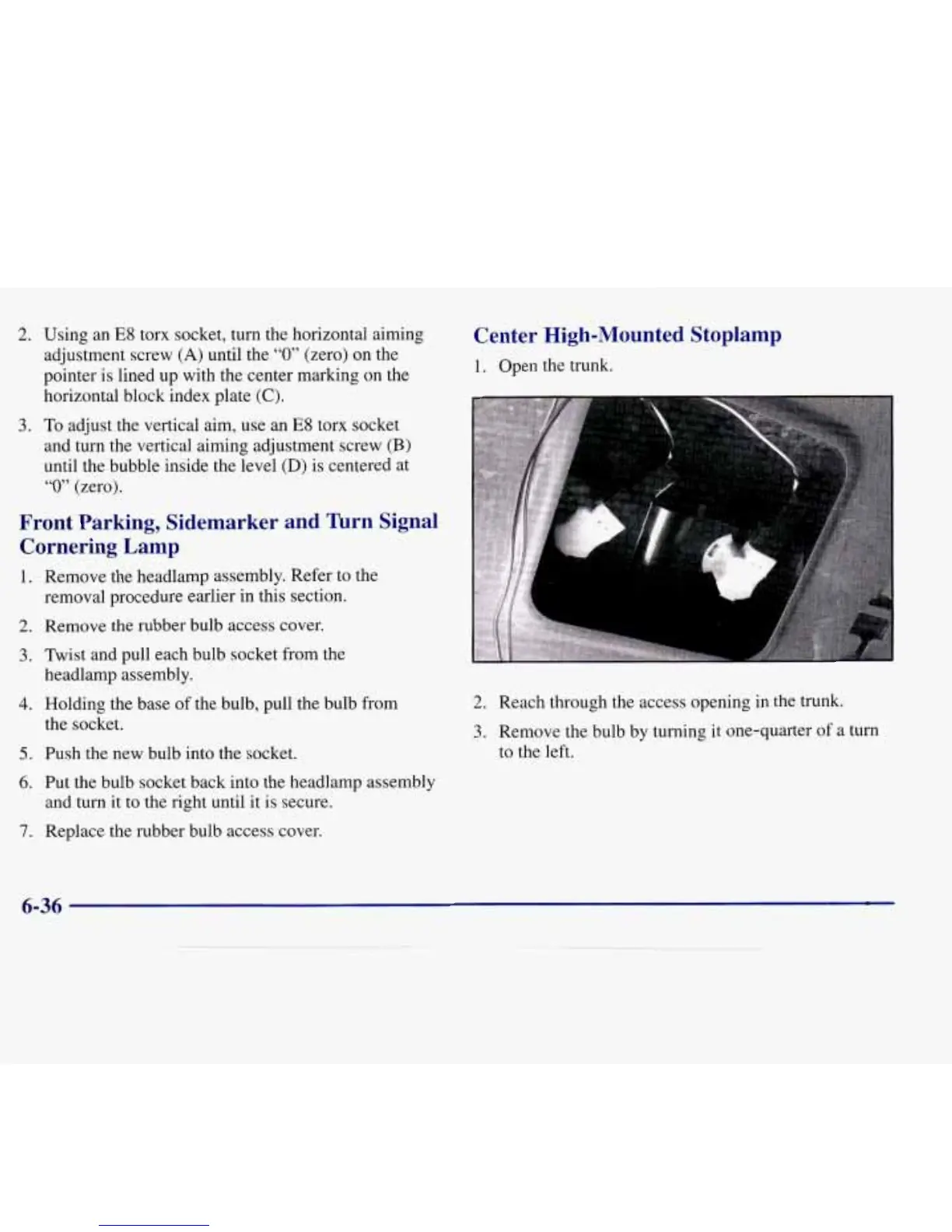 2. Using an E8 torx socket, turn the horizontal aiming adjustment screw (A) until the "0" (zero) on the pointer is lined up with the center marking on the horizontal block index plate (C).

3. To adjust the vertical aim, use an E8 torx socket and turn the vertical aiming adjustment screw (B) until the bubble inside the level (D) is centered at "0" (zero).

Front Parking, Sidemarker and Turn Signal Cornering Lamp

1. Remove the headlamp assembly. Refer to the removal procedure earlier in this section.

2. Remove the rubber bulb access cover.

3. Twist and pull each bulb socket from the headlamp assembly.

4. Holding the base of the bulb, pull the bulb from the socket.

5. Push the new bulb into the socket.

6. Put the bulb socket back into the headlamp assembly and turn it to the right until it is secure.

7. Replace the rubber bulb access cover.

Center High-Mounted Stoplamp

1. Open the trunk.

2. Reach through the access opening in the trunk.

3. Remove the bulb by turning it one-quarter of a turn to the left.

6-36